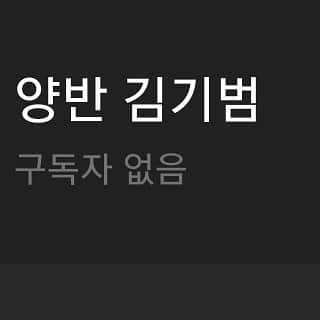 양반 김기범

구독자 없음